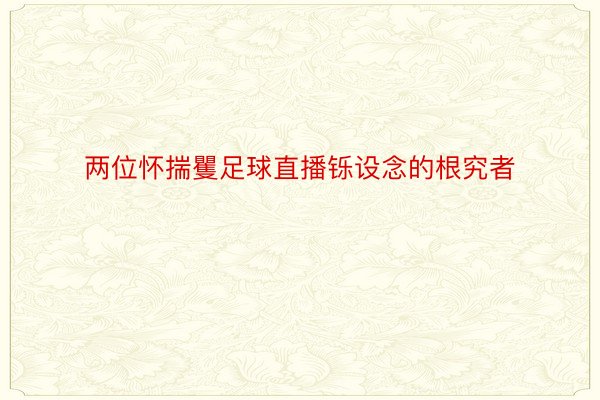 两位怀揣矍足球直播铄设念的根究者